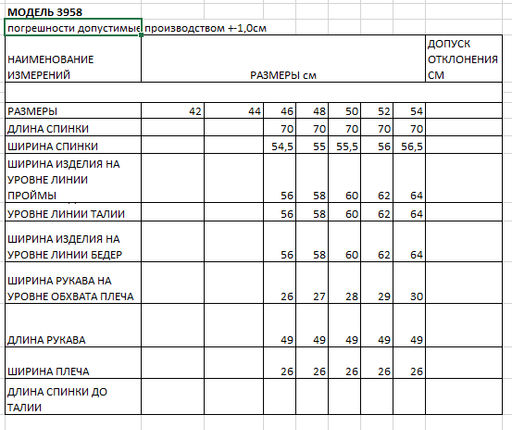 МОДЕЛЬ 3958

погрешности допустимые производством +-1,0см

| НАИМЕНОВАНИЕ ИЗМЕРЕНИЙ | РАЗМЕРЫ см | | | | | | | ДОПУСК ОТКЛОНЕНИЯ СМ |
|---|---|---|---|---|---|---|---|---|
| | | | | | | | | |
| РАЗМЕРЫ | 42 | 44 | 46 | 48 | 50 | 52 | 54 | |
| ДЛИНА СПИНКИ | | | 70 | 70 | 70 | 70 | 70 | |
| ШИРИНА СПИНКИ | | | 54,5 | 55 | 55,5 | 56 | 56,5 | |
| ШИРИНА ИЗДЕЛИЯ НА УРОВНЕ ЛИНИИ ПРОЙМЫ | | | 56 | 58 | 60 | 62 | 64 | |
| УРОВНЕ ЛИНИИ ТАЛИИ | | | 56 | 58 | 60 | 62 | 64 | |
| ШИРИНА ИЗДЕЛИЯ НА УРОВНЕ ЛИНИИ БЕДЕР | | | 56 | 58 | 60 | 62 | 64 | |
| ШИРИНА РУКАВА НА УРОВНЕ ОБХВАТА ПЛЕЧА | | | 26 | 27 | 28 | 29 | 30 | |
| ДЛИНА РУКАВА | | | 49 | 49 | 49 | 49 | 49 | |
| ШИРИНА ПЛЕЧА | | | 26 | 26 | 26 | 26 | 26 | |
| ДЛИНА СПИНКИ ДО ТАЛИИ | | | | | | | | |